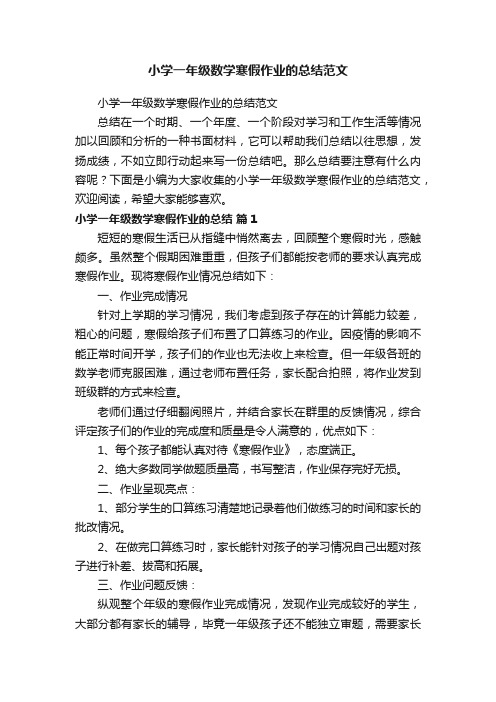 小学一年级数学寒假作业的总结范文

小学一年级数学寒假作业的总结范文

总结在一个时期、一个年度、一个阶段对学习和工作生活等情况加以回顾和分析的一种书面材料，它可以帮助我们总结以往思想，发扬成绩，不如立即行动起来写一份总结吧。那么总结要注意有什么内容呢？下面是小编为大家收集的小学一年级数学寒假作业的总结范文，欢迎阅读，希望大家能够喜欢。

小学一年级数学寒假作业的总结 篇1

短短的寒假生活已从指缝中悄然离去，回顾整个寒假时光，感触颇多。虽然整个假期困难重重，但孩子们都能按老师的要求认真完成寒假作业。现将寒假作业情况总结如下：

一、作业完成情况

针对上学期的学习情况，我们考虑到孩子存在的计算能力较差，粗心的问题，寒假给孩子们布置了口算练习的作业。因疫情的影响不能正常时间开学，孩子们的作业也无法收上来检查。但一年级各班的数学老师克服困难，通过老师布置任务，家长配合拍照，将作业发到班级群的方式来检查。

老师们通过仔细翻阅照片，并结合家长在群里的反馈情况，综合评定孩子们的作业的完成度和质量是令人满意的，优点如下：

1、每个孩子都能认真对待《寒假作业》，态度端正。

2、绝大多数同学做题质量高，书写整洁，作业保存完好无损。

二、作业呈现亮点：

1、部分学生的口算练习清楚地记录着他们做练习的时间和家长的批改情况。

2、在做完口算练习时，家长能针对孩子的学习情况自己出题对孩子进行补差、拔高和拓展。

三、作业问题反馈：

纵观整个年级的寒假作业完成情况，发现作业完成较好的学生，大部分都有家长的辅导，毕竟一年级孩子还不能独立审题，需要家长